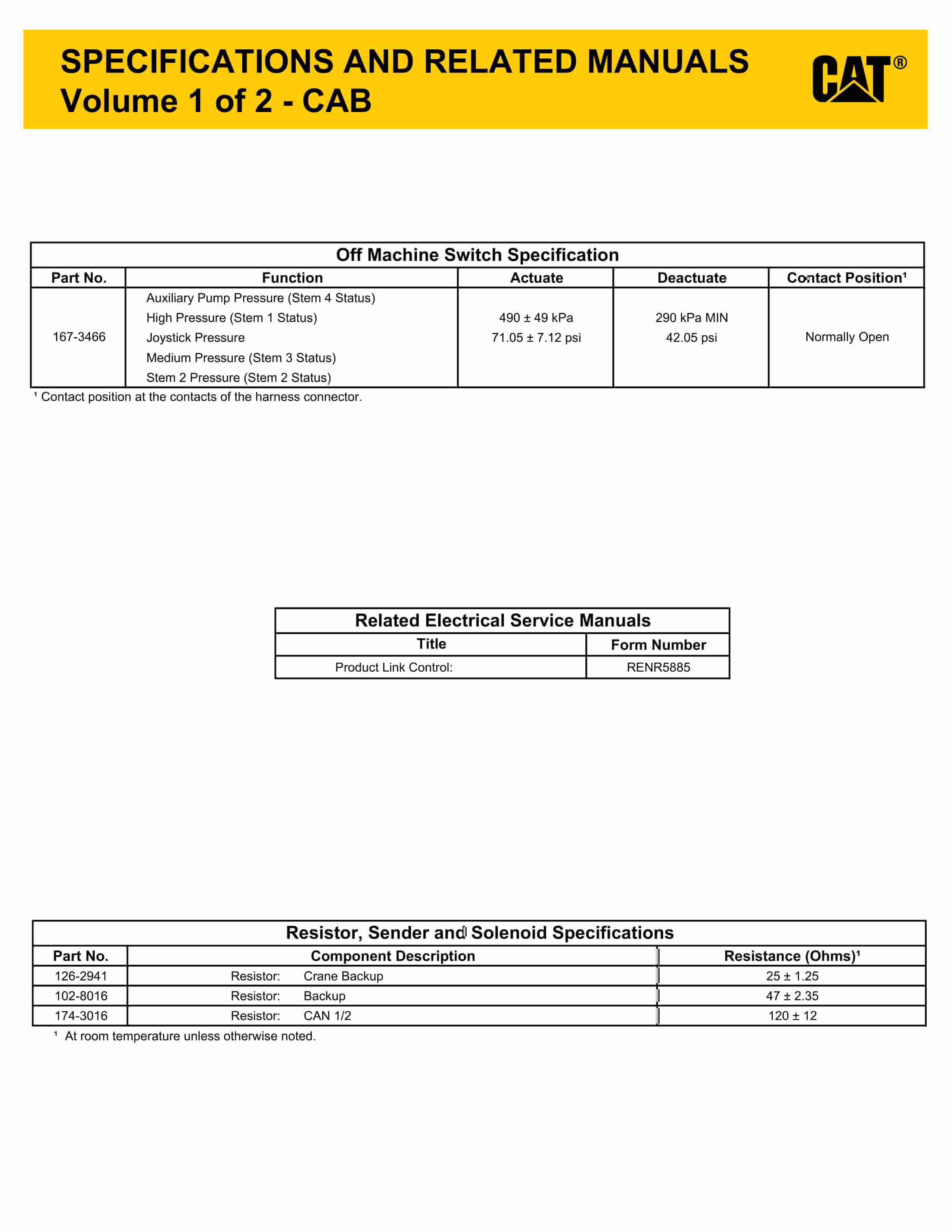 SPECIFICATIONS AND RELATED MANUALS
Volume 1 of 2 - CAB

CAT®

Off Machine Switch Specification

| Part No. | Function | Actuate | Deactuate | Contact Position$^{1}$ |
|---|---|---|---|---|
| 167-3466 | Auxiliary Pump Pressure (Stem 4 Status) High Pressure (Stem 1 Status) Joystick Pressure Medium Pressure (Stem 3 Status) Stem 2 Pressure (Stem 2 Status) | 490 ± 49 kPa 71.05 ± 7.12 psi | 290 kPa MIN 42.05 psi | Normally Open |

$^{1}$ Contact position at the contacts of the harness connector.

Related Electrical Service Manuals

| Title | Form Number |
|---|---|
| Product Link Control: | RENR5885 |

Resistor, Sender and Solenoid Specifications

| Part No. | Component Description | Resistance (Ohms)$^{1}$ |
|---|---|---|
| 126-2941 | Resistor: Crane Backup | 25 ± 1.25 |
| 102-8016 | Resistor: Backup | 47 ± 2.35 |
| 174-3016 | Resistor: CAN 1/2 | 120 ± 12 |

$^{1}$ At room temperature unless otherwise noted.